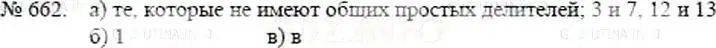 № 662. а) те, которые не имеют общих простых делителей; 3 и 7, 12 и 13
б) 1 в) в